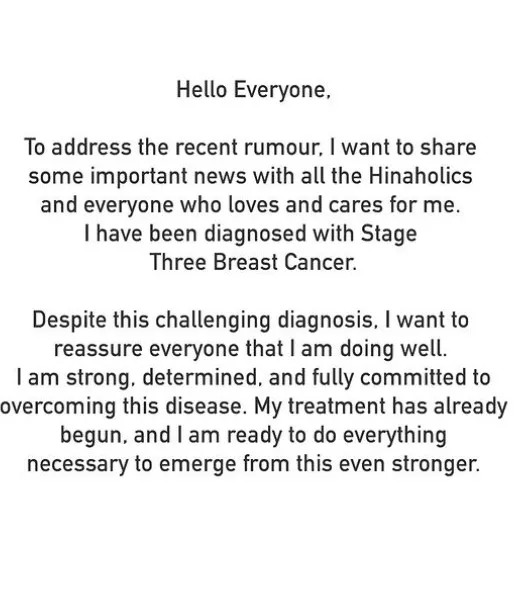 Hello Everyone,

To address the recent rumour, I want to share some important news with all the Hinaholics and everyone who loves and cares for me. I have been diagnosed with Stage Three Breast Cancer.

Despite this challenging diagnosis, I want to reassure everyone that I am doing well. I am strong, determined, and fully committed to overcoming this disease. My treatment has already begun, and I am ready to do everything necessary to emerge from this even stronger.